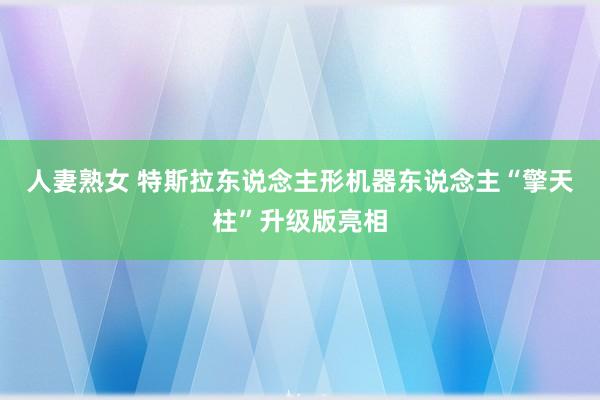 人妻熟女 特斯拉东说念主形机器东说念主“擎天柱”升级版亮相